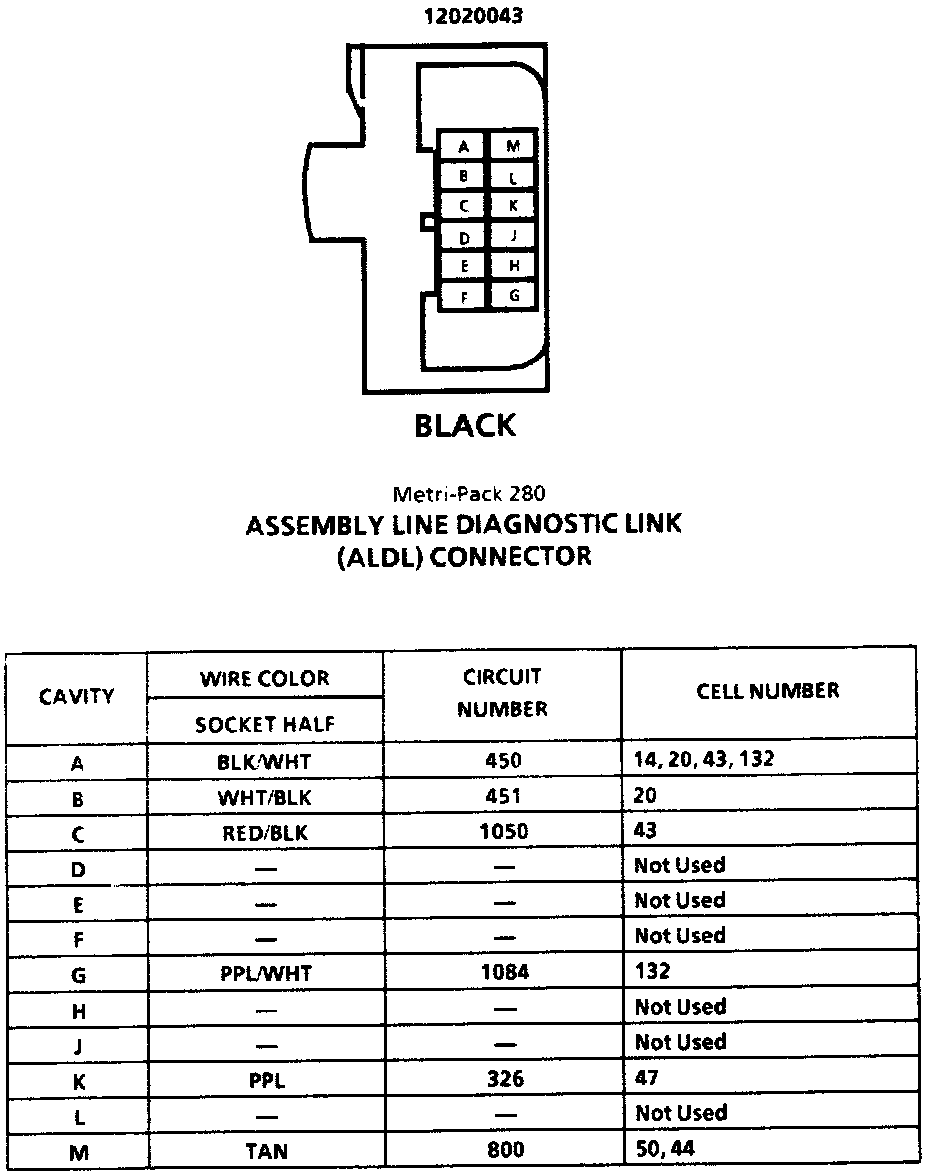 12020043

A M
B L
C K
D J
E H
F G

BLACK

Metri-Pack 280
ASSEMBLY LINE DIAGNOSTIC LINK
(ALDL) CONNECTOR

| CAVITY | WIRE COLOR SOCKET HALF | CIRCUIT NUMBER | CELL NUMBER |
|---|---|---|---|
| A | BLK/WHT | 450 | 14, 20, 43, 132 |
| B | WHT/BLK | 451 | 20 |
| C | RED/BLK | 1050 | 43 |
| D | — | — | Not Used |
| E | — | — | Not Used |
| F | — | — | Not Used |
| G | PPL/WHT | 1084 | 132 |
| H | — | — | Not Used |
| J | — | — | Not Used |
| K | PPL | 326 | 47 |
| L | — | — | Not Used |
| M | TAN | 800 | 50, 44 |